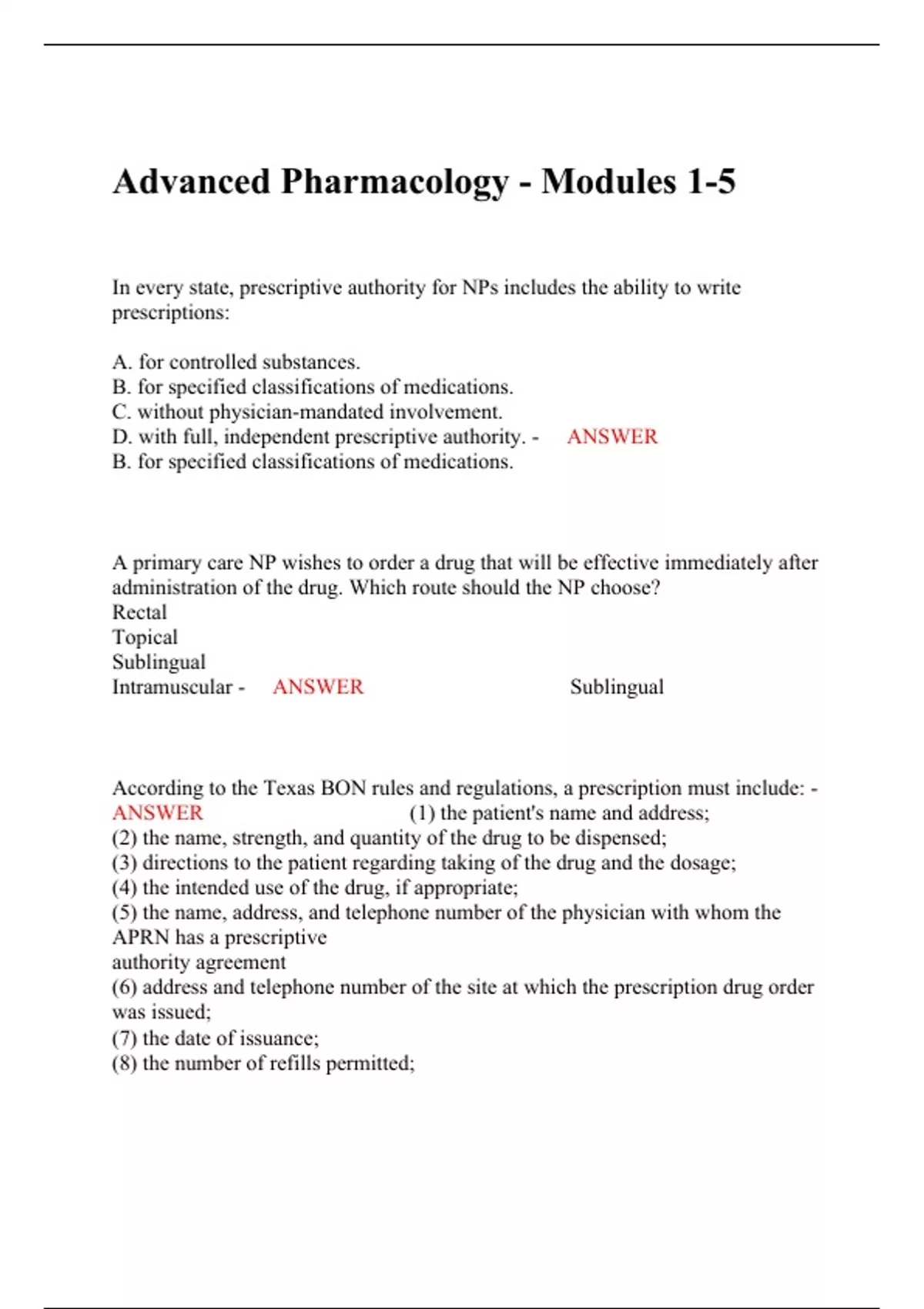 Advanced Pharmacology - Modules 1-5

In every state, prescriptive authority for NPs includes the ability to write prescriptions:

A. for controlled substances.
B. for specified classifications of medications.
C. without physician-mandated involvement.
D. with full, independent prescriptive authority. - ANSWER B. for specified classifications of medications.

A primary care NP wishes to order a drug that will be effective immediately after administration of the drug. Which route should the NP choose?
Rectal
Topical
Sublingual
Intramuscular - ANSWER Sublingual

According to the Texas BON rules and regulations, a prescription must include: - ANSWER (1) the patient's name and address;
(2) the name, strength, and quantity of the drug to be dispensed;
(3) directions to the patient regarding taking of the drug and the dosage;
(4) the intended use of the drug, if appropriate;
(5) the name, address, and telephone number of the physician with whom the APRN has a prescriptive
authority agreement
(6) address and telephone number of the site at which the prescription drug order was issued;
(7) the date of issuance;
(8) the number of refills permitted;